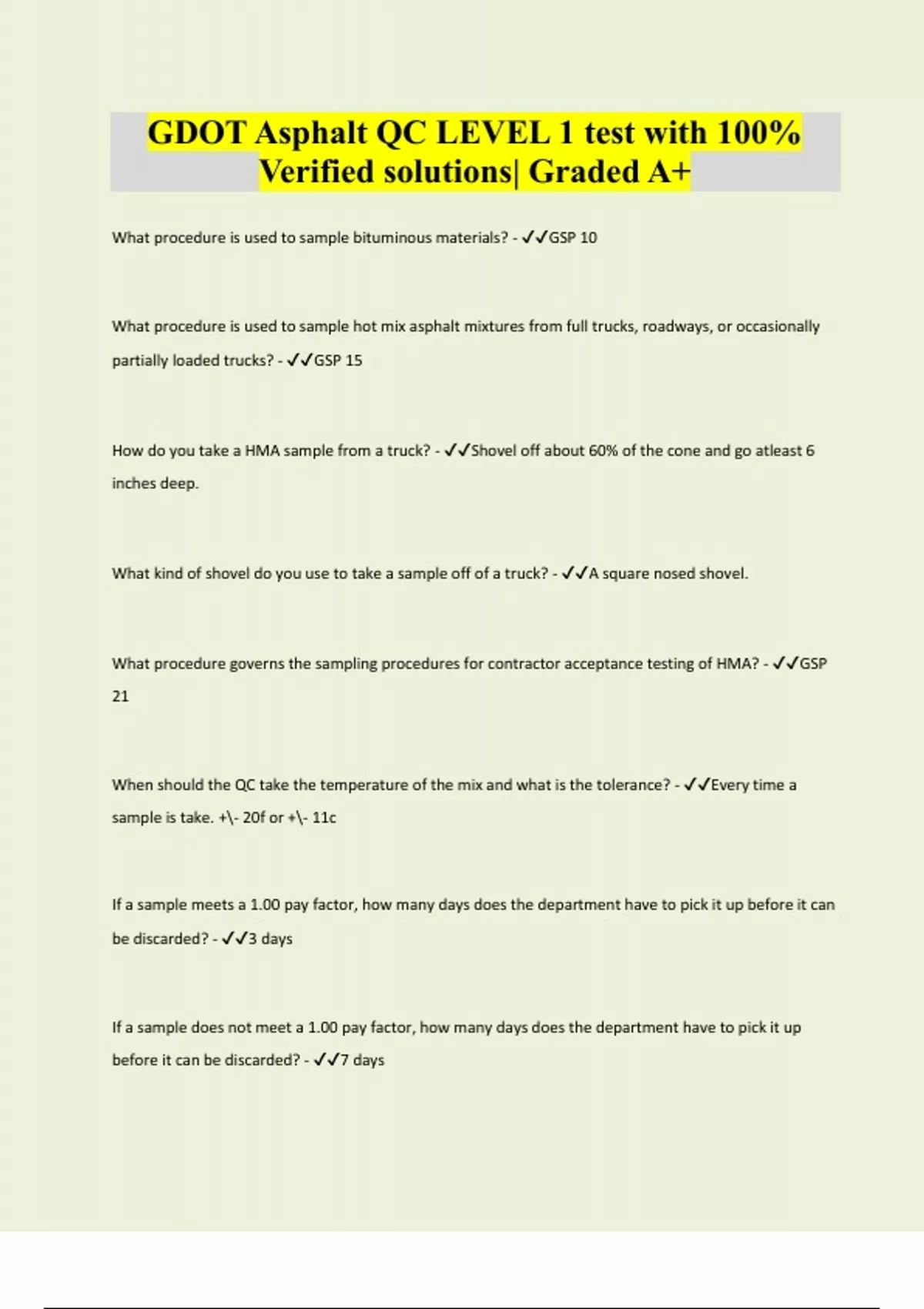 GDOT Asphalt QC LEVEL 1 test with 100% Verified solutions| Graded A+

What procedure is used to sample bituminous materials? - ✓✓GSP 10

What procedure is used to sample hot mix asphalt mixtures from full trucks, roadways, or occasionally partially loaded trucks? - ✓✓GSP 15

How do you take a HMA sample from a truck? - ✓✓Shovel off about 60% of the cone and go atleast 6 inches deep.

What kind of shovel do you use to take a sample off of a truck? - ✓✓A square nosed shovel.

What procedure governs the sampling procedures for contractor acceptance testing of HMA? - ✓✓GSP 21

When should the QC take the temperature of the mix and what is the tolerance? - ✓✓Every time a sample is take. +\- 20f or +\- 11c

If a sample meets a 1.00 pay factor, how many days does the department have to pick it up before it can be discarded? - ✓✓3 days

If a sample does not meet a 1.00 pay factor, how many days does the department have to pick it up before it can be discarded? - ✓✓7 days